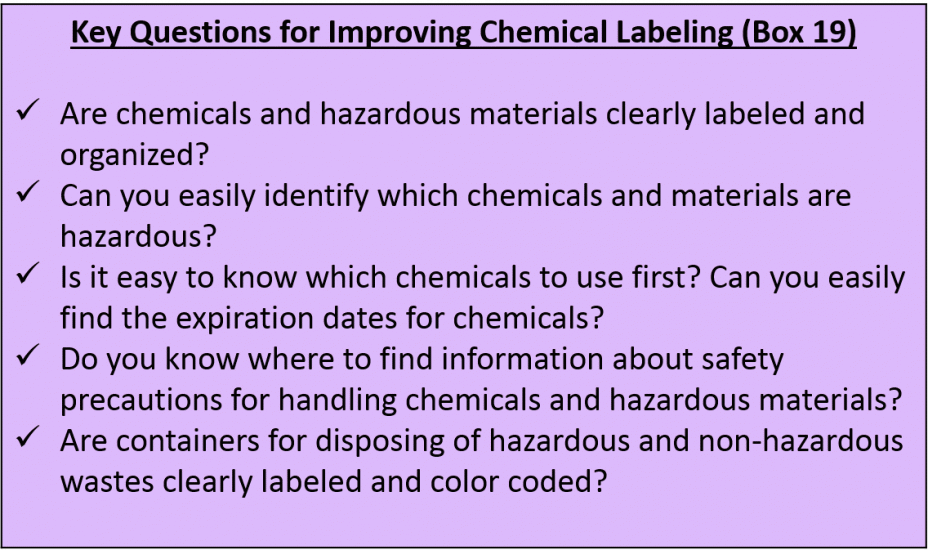 Key Questions for Improving Chemical Labeling (Box 19)

✓ Are chemicals and hazardous materials clearly labeled and organized?
✓ Can you easily identify which chemicals and materials are hazardous?
✓ Is it easy to know which chemicals to use first? Can you easily find the expiration dates for chemicals?
✓ Do you know where to find information about safety precautions for handling chemicals and hazardous materials?
✓ Are containers for disposing of hazardous and non-hazardous wastes clearly labeled and color coded?